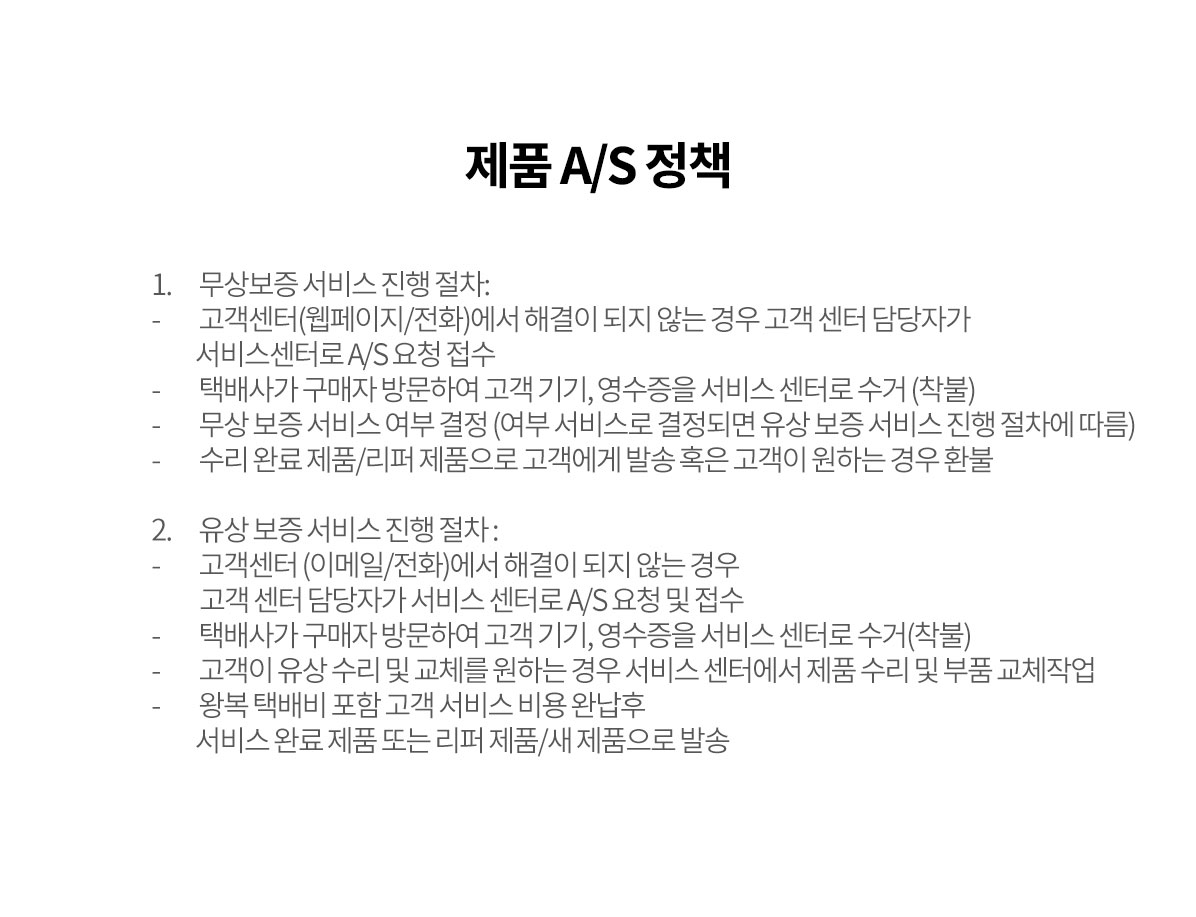 제품 A/S 정책

1. 무상보증 서비스 진행 절차:
- 고객센터(웹페이지/전화)에서 해결이 되지 않는 경우 고객 센터 담당자가 서비스센터로 A/S 요청 접수
- 택배사가 구매자 방문하여 고객 기기, 영수증을 서비스 센터로 수거 (착불)
- 무상 보증 서비스 여부 결정 (여부 서비스로 결정되면 유상 보증 서비스 진행 절차에 따름)
- 수리 완료 제품/리퍼 제품으로 고객에게 발송 혹은 고객이 원하는 경우 환불

2. 유상 보증 서비스 진행 절차 :
- 고객센터 (이메일/전화)에서 해결이 되지 않는 경우 고객 센터 담당자가 서비스 센터로 A/S 요청 및 접수
- 택배사가 구매자 방문하여 고객 기기, 영수증을 서비스 센터로 수거(착불)
- 고객이 유상 수리 및 교체를 원하는 경우 서비스 센터에서 제품 수리 및 부품 교체작업
- 왕복 택배비 포함 고객 서비스 비용 완납후 서비스 완료 제품 또는 리퍼 제품/새 제품으로 발송